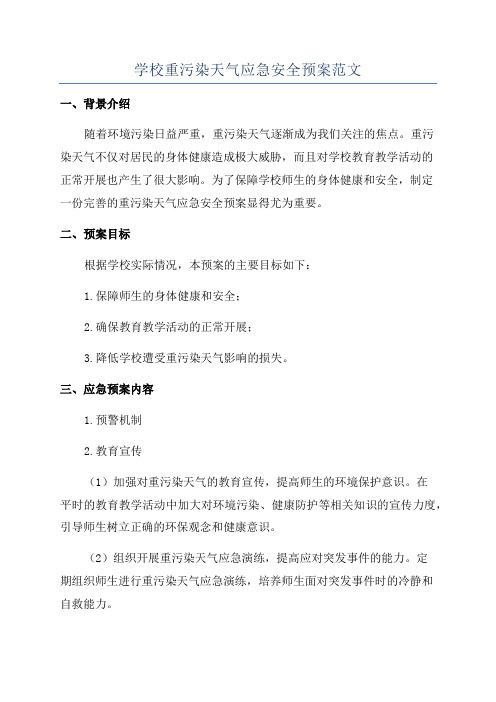 学校重污染天气应急安全预案范文

一、背景介绍

随着环境污染日益严重，重污染天气逐渐成为我们关注的焦点。重污染天气不仅对居民的身体健康造成极大威胁，而且对学校教育教学活动的正常开展也产生了很大影响。为了保障学校师生的身体健康和安全，制定一份完善的重污染天气应急安全预案显得尤为重要。

二、预案目标

根据学校实际情况，本预案的主要目标如下：

1.保障师生的身体健康和安全；

2.确保教育教学活动的正常开展；

3.降低学校遭受重污染天气影响的损失。

三、应急预案内容

1.预警机制

2.教育宣传

（1）加强对重污染天气的教育宣传，提高师生的环境保护意识。在平时的教育教学活动中加大对环境污染、健康防护等相关知识的宣传力度，引导师生树立正确的环保观念和健康意识。

（2）组织开展重污染天气应急演练，提高应对突发事件的能力。定期组织师生进行重污染天气应急演练，培养师生面对突发事件时的冷静和自救能力。